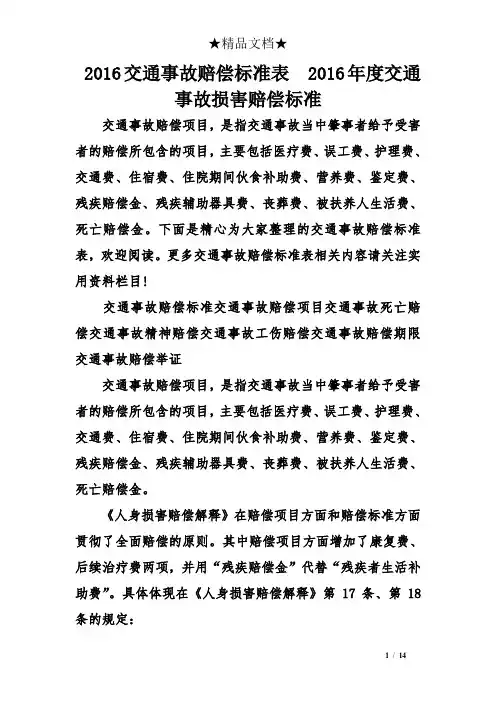 ★精品文档★

2016交通事故赔偿标准表　2016年度交通事故损害赔偿标准

交通事故赔偿项目，是指交通事故当中肇事者给予受害者的赔偿所包含的项目，主要包括医疗费、误工费、护理费、交通费、住宿费、住院期间伙食补助费、营养费、鉴定费、残疾赔偿金、残疾辅助器具费、丧葬费、被扶养人生活费、死亡赔偿金。下面是精心为大家整理的交通事故赔偿标准表，欢迎阅读。更多交通事故赔偿标准表相关内容请关注实用资料栏目！

交通事故赔偿标准交通事故赔偿项目交通事故死亡赔偿交通事故精神赔偿交通事故工伤赔偿交通事故赔偿期限交通事故赔偿举证

交通事故赔偿项目，是指交通事故当中肇事者给予受害者的赔偿所包含的项目，主要包括医疗费、误工费、护理费、交通费、住宿费、住院期间伙食补助费、营养费、鉴定费、残疾赔偿金、残疾辅助器具费、丧葬费、被扶养人生活费、死亡赔偿金。

《人身损害赔偿解释》在赔偿项目方面和赔偿标准方面贯彻了全面赔偿的原则。其中赔偿项目方面增加了康复费、后续治疗费两项，并用“残疾赔偿金”代替“残疾者生活补助费”。具体体现在《人身损害赔偿解释》第 17 条、第 18 条的规定：

1 / 14